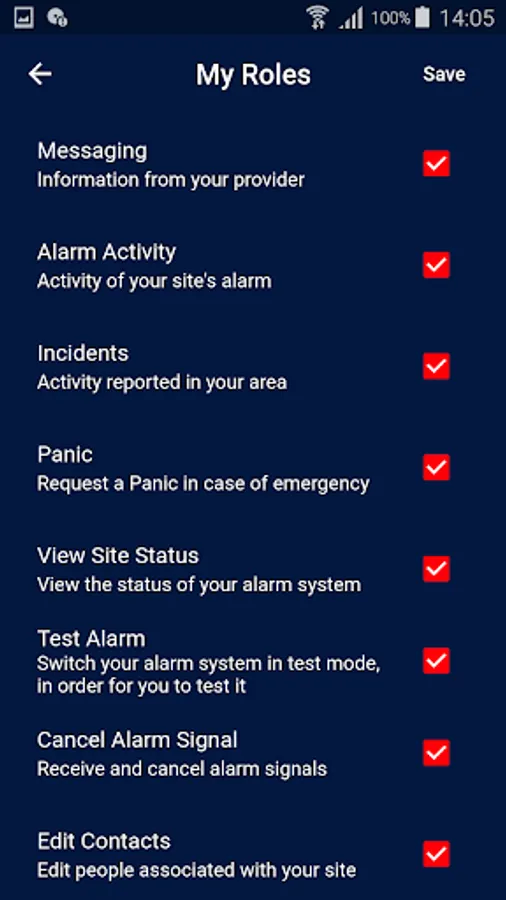 100% 14:05

My Roles

Save

Messaging
Information from your provider

Alarm Activity
Activity of your site's alarm

Incidents
Activity reported in your area

Panic
Request a Panic in case of emergency

View Site Status
View the status of your alarm system

Test Alarm
Switch your alarm system in test mode, in order for you to test it

Cancel Alarm Signal
Receive and cancel alarm signals

Edit Contacts
Edit people associated with your site